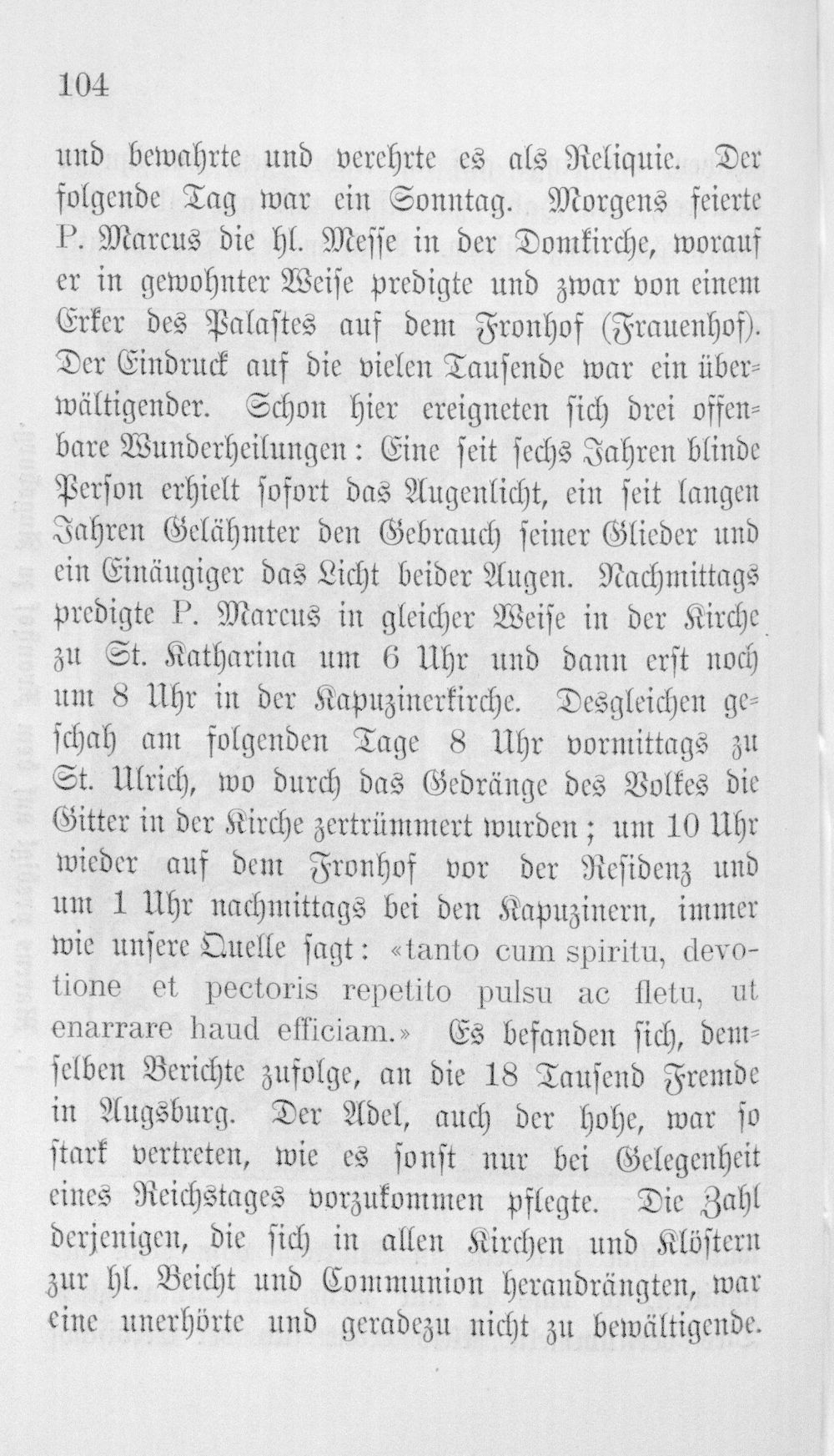 104

und bewahrte und verehrte es als Reliquie. Der folgende Tag war ein Sonntag. Morgens feierte P. Marcus die hl. Messe in der Domkirche, worauf er in gewohnter Weise predigte und zwar von einem Erker des Palastes auf dem Fronhof (Frauenhof). Der Eindruck auf die vielen Tausende war ein überwältigender. Schon hier ereigneten sich drei offenbare Wunderheilungen: Eine seit sechs Jahren blinde Person erhielt sofort das Augenlicht, ein seit langen Jahren Gelähmter den Gebrauch seiner Glieder und ein Einäugiger das Licht beider Augen. Nachmittags predigte P. Marcus in gleicher Weise in der Kirche zu St. Katharina um 6 Uhr und dann erst noch um 8 Uhr in der Kapuzinerkirche. Desgleichen geschah am folgenden Tage 8 Uhr vormittags zu St. Ulrich, wo durch das Gedränge des Volkes die Gitter in der Kirche zertrümmert wurden; um 10 Uhr wieder auf dem Fronhof vor der Residenz und um 1 Uhr nachmittags bei den Kapuzinern, immer wie unsere Quelle sagt: «tanto cum spiritu, devotione et pectoris repetito pulsu ac fletu, ut enarrare haud efficiam.» Es befanden sich, demselben Berichte zufolge, an die 18 Tausend Fremde in Augsburg. Der Adel, auch der hohe, war so stark vertreten, wie es sonst nur bei Gelegenheit eines Reichstages vorzukommen pflegte. Die Zahl derjenigen, die sich in allen Kirchen und Klöstern zur hl. Beicht und Communion herandrängten, war eine unerhörte und geradezu nicht zu bewältigende.